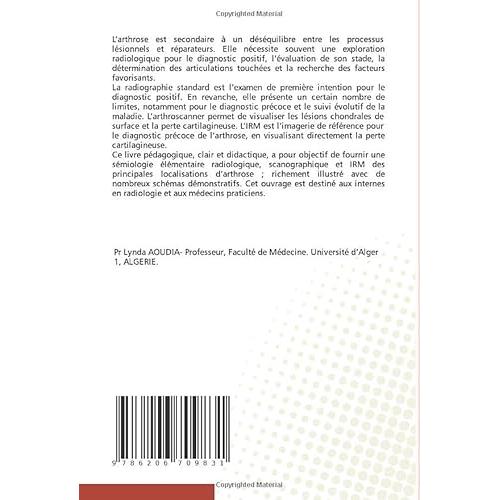 Copyrighted Material

L'arthrose est secondaire à un déséquilibre entre les processus lésionnels et réparateurs. Elle nécessite souvent une exploration radiologique pour le diagnostic positif, l'évaluation de son stade, la détermination des articulations touchées et la recherche des facteurs favorisants.
La radiographie standard est l'examen de première intention pour le diagnostic positif. En revanche, elle présente un certain nombre de limites, notamment pour le diagnostic précoce et le suivi évolutif de la maladie. L'arthroscanner permet de visualiser les lésions chondrales de surface et la perte cartilagineuse. L'IRM est l'imagerie de référence pour le diagnostic précoce de l'arthrose, en visualisant directement la perte cartilagineuse.
Ce livre pédagogique, clair et didactique, a pour objectif de fournir une sémiologie élémentaire radiologique, scanographique et IRM des principales localisations d'arthrose ; richement illustré avec de nombreux schémas démonstratifs. Cet ouvrage est destiné aux internes en radiologie et aux médecins praticiens.

Pr Lynda AOUDIA- Professeur, Faculté de Médecine. Université d'Alger 1, ALGERIE.

9 786206 709831

Copyrighted Material